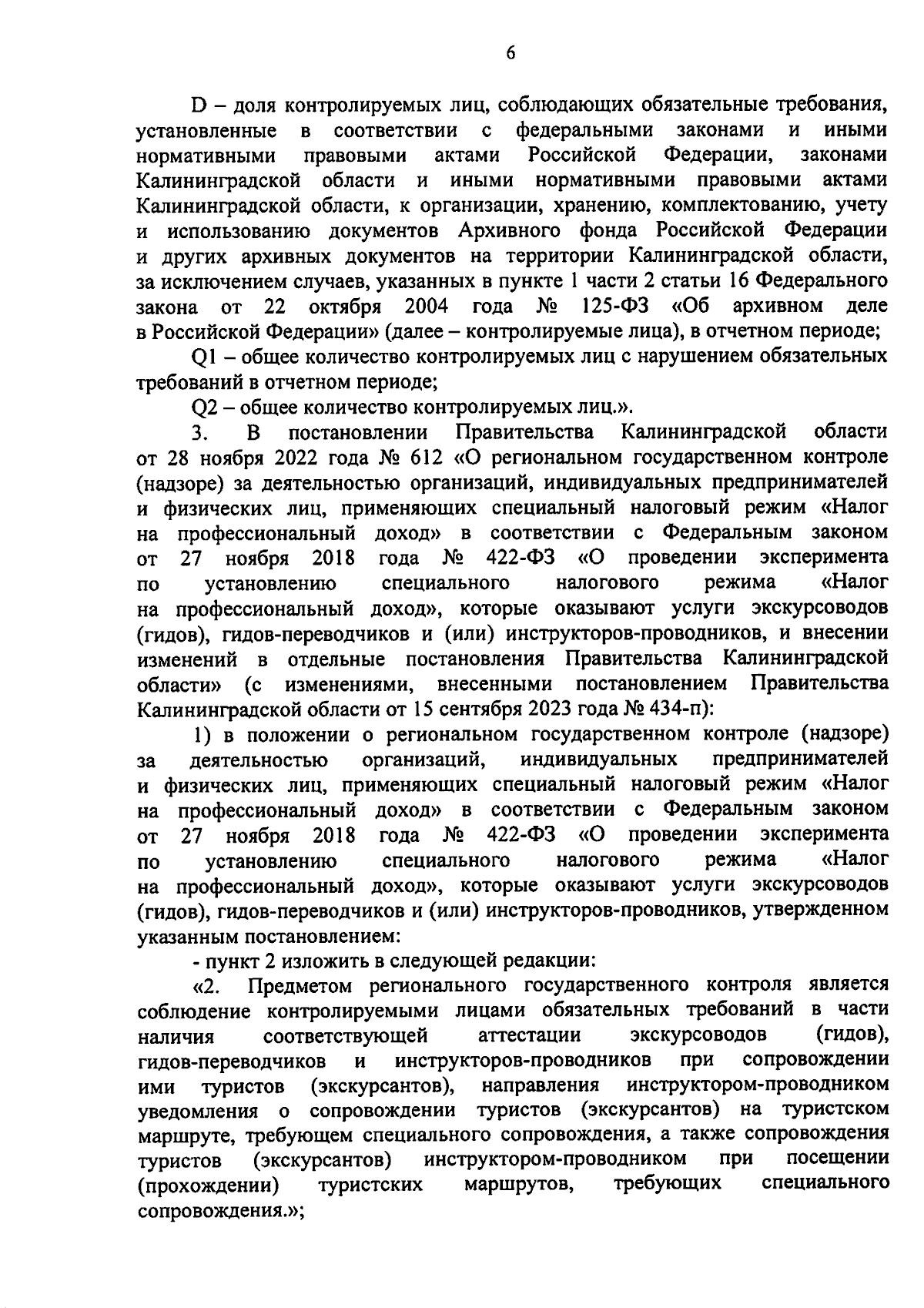 6

D – доля контролируемых лиц, соблюдающих обязательные требования, установленные в соответствии с федеральными законами и иными нормативными правовыми актами Российской Федерации, законами Калининградской области и иными нормативными правовыми актами Калининградской области, к организации, хранению, комплектованию, учету и использованию документов Архивного фонда Российской Федерации и других архивных документов на территории Калининградской области, за исключением случаев, указанных в пункте 1 части 2 статьи 16 Федерального закона от 22 октября 2004 года № 125-ФЗ «Об архивном деле в Российской Федерации» (далее – контролируемые лица), в отчетном периоде;

Q1 – общее количество контролируемых лиц с нарушением обязательных требований в отчетном периоде;

Q2 – общее количество контролируемых лиц.».

3. В постановлении Правительства Калининградской области от 28 ноября 2022 года № 612 «О региональном государственном контроле (надзоре) за деятельностью организаций, индивидуальных предпринимателей и физических лиц, применяющих специальный налоговый режим «Налог на профессиональный доход» в соответствии с Федеральным законом от 27 ноября 2018 года № 422-ФЗ «О проведении эксперимента по установлению специального налогового режима «Налог на профессиональный доход», которые оказывают услуги экскурсоводов (гидов), гидов-переводчиков и (или) инструкторов-проводников, и внесении изменений в отдельные постановления Правительства Калининградской области» (с изменениями, внесенными постановлением Правительства Калининградской области от 15 сентября 2023 года № 434-п):

1) в положении о региональном государственном контроле (надзоре) за деятельностью организаций, индивидуальных предпринимателей и физических лиц, применяющих специальный налоговый режим «Налог на профессиональный доход» в соответствии с Федеральным законом от 27 ноября 2018 года № 422-ФЗ «О проведении эксперимента по установлению специального налогового режима «Налог на профессиональный доход», которые оказывают услуги экскурсоводов (гидов), гидов-переводчиков и (или) инструкторов-проводников, утвержденном указанным постановлением:

- пункт 2 изложить в следующей редакции:

«2. Предметом регионального государственного контроля является соблюдение контролируемыми лицами обязательных требований в части наличия соответствующей аттестации экскурсоводов (гидов), гидов-переводчиков и инструкторов-проводников при сопровождении ими туристов (экскурсантов), направления инструктором-проводником уведомления о сопровождении туристов (экскурсантов) на туристском маршруте, требующем специального сопровождения, а также сопровождения туристов (экскурсантов) инструктором-проводником при посещении (прохождении) туристских маршрутов, требующих специального сопровождения.»;